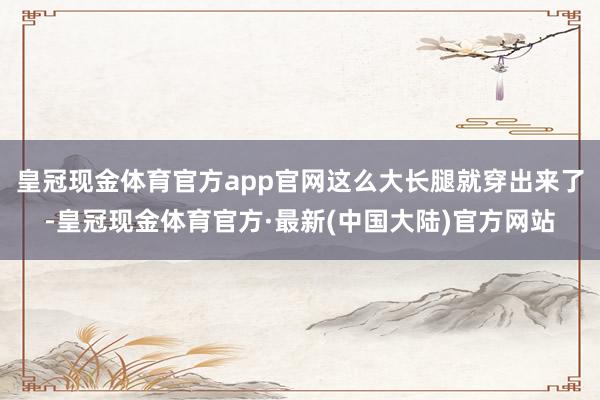 皇冠现金体育官方app官网这么大长腿就穿出来了-皇冠现金体育官方·最新(中国大陆)官方网站